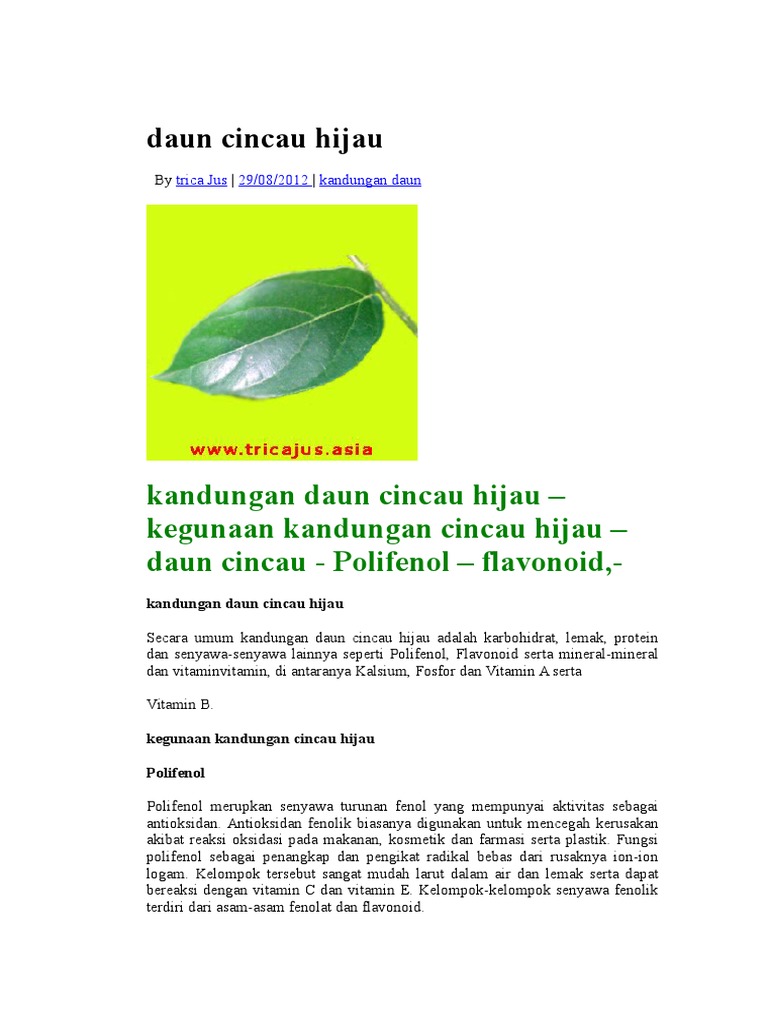 daun cincau hijau

By trica Jus | 29/08/2012 | kandungan daun

www.tricajus.asia

kandungan daun cincau hijau – kegunaan kandungan cincau hijau – daun cincau - Polifenol – flavonoid,-

kandungan daun cincau hijau

Secara umum kandungan daun cincau hijau adalah karbohidrat, lemak, protein dan senyawa-senyawa lainnya seperti Polifenol, Flavonoid serta mineral-mineral dan vitaminvitamin, di antaranya Kalsium, Fosfor dan Vitamin A serta

Vitamin B.

kegunaan kandungan cincau hijau

Polifenol

Polifenol merupkan senyawa turunan fenol yang mempunyai aktivitas sebagai antioksidan. Antioksidan fenolik biasanya digunakan untuk mencegah kerusakan akibat reaksi oksidasi pada makanan, kosmetik dan farmasi serta plastik. Fungsi polifenol sebagai penangkap dan pengikat radikal bebas dari rusaknya ion-ion logam. Kelompok tersebut sangat mudah larut dalam air dan lemak serta dapat bereaksi dengan vitamin C dan vitamin E. Kelompok-kelompok senyawa fenolik terdiri dari asam-asam fenolat dan flavonoid.